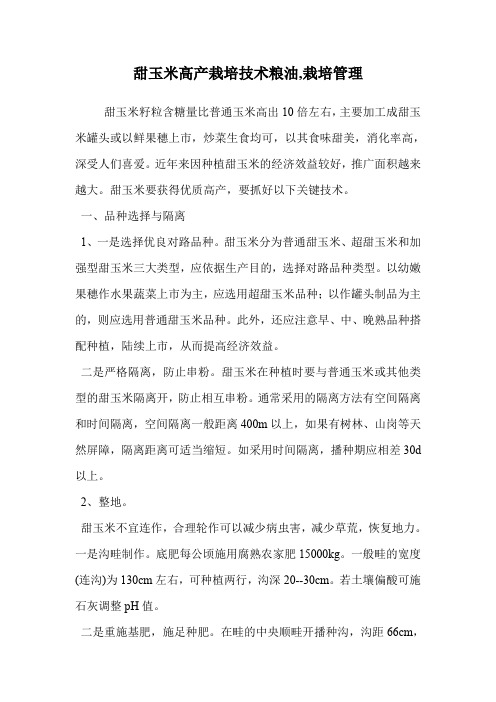 甜玉米高产栽培技术粮油,栽培管理

甜玉米籽粒含糖量比普通玉米高出10倍左右，主要加工成甜玉米罐头或以鲜果穗上市，炒菜生食均可，以其食味甜美，消化率高，深受人们喜爱。近年来因种植甜玉米的经济效益较好，推广面积越来越大。甜玉米要获得优质高产，要抓好以下关键技术。

一、品种选择与隔离

1、一是选择优良对路品种。甜玉米分为普通甜玉米、超甜玉米和加强型甜玉米三大类型，应依据生产目的，选择对路品种类型。以幼嫩果穗作水果蔬菜上市为主，应选用超甜玉米品种；以作罐头制品为主的，则应选用普通甜玉米品种。此外，还应注意早、中、晚熟品种搭配种植，陆续上市，从而提高经济效益。

二是严格隔离，防止串粉。甜玉米在种植时要与普通玉米或其他类型的甜玉米隔离开，防止相互串粉。通常采用的隔离方法有空间隔离和时间隔离，空间隔离一般距离400m以上，如果有树林、山岗等天然屏障，隔离距离可适当缩短。如采用时间隔离，播种期应相差30d以上。

2、整地。

甜玉米不宜连作，合理轮作可以减少病虫害，减少草荒，恢复地力。一是沟畦制作。底肥每公顷施用腐熟农家肥15000kg。一般畦的宽度(连沟)为130cm左右，可种植两行，沟深20--30cm。若土壤偏酸可施石灰调整pH值。

二是重施基肥，施足种肥。在畦的中央顺畦开播种沟，沟距66cm，